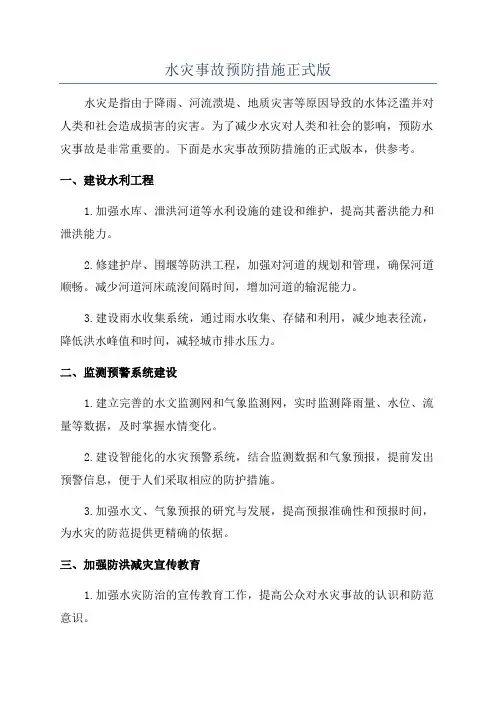 水灾事故预防措施正式版

水灾是指由于降雨、河流溃堤、地质灾害等原因导致的水体泛滥并对人类和社会造成损害的灾害。为了减少水灾对人类和社会的影响，预防水灾事故是非常重要的。下面是水灾事故预防措施的正式版本，供参考。

一、建设水利工程

1.加强水库、泄洪河道等水利设施的建设和维护，提高其蓄洪能力和泄洪能力。

2.修建护岸、围堰等防洪工程，加强对河道的规划和管理，确保河道顺畅。减少河道河床疏浚间隔时间，增加河道的输泥能力。

3.建设雨水收集系统，通过雨水收集、存储和利用，减少地表径流，降低洪水峰值和时间，减轻城市排水压力。

二、监测预警系统建设

1.建立完善的水文监测网和气象监测网，实时监测降雨量、水位、流量等数据，及时掌握水情变化。

2.建设智能化的水灾预警系统，结合监测数据和气象预报，提前发出预警信息，便于人们采取相应的防护措施。

3.加强水文、气象预报的研究与发展，提高预报准确性和预报时间，为水灾的防范提供更精确的依据。

三、加强防洪减灾宣传教育

1.加强水灾防治的宣传教育工作，提高公众对水灾事故的认识和防范意识。